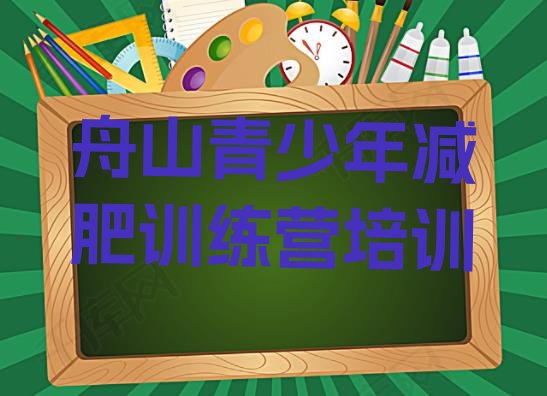 舟山青少年减肥训练营培训